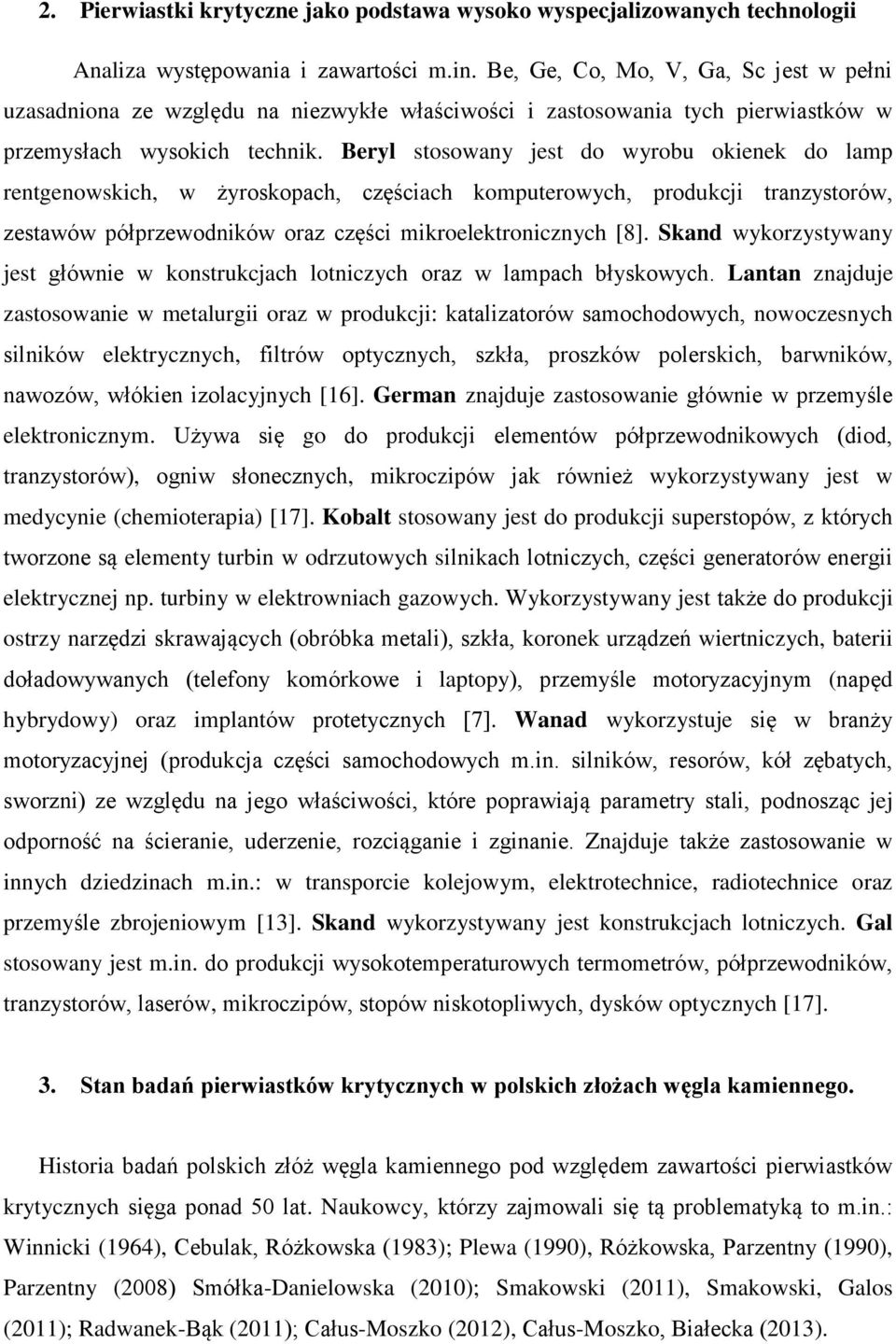 2. Pierwiastki krytyczne jako podstawa wysoko wyspecjalizowanych technologii

Analiza występowania i zawartości m.in. Be, Ge, Co, Mo, V, Ga, Sc jest w pełni uzasadniona ze względu na niezwykłe właściwości i zastosowania tych pierwiastków w przemysłach wysokich technik. Beryl stosowany jest do wyrobu okienek do lamp rentgenowskich, w żyroskopach, częściach komputerowych, produkcji tranzystorów, zestawów półprzewodników oraz części mikroelektronicznych [8]. Skand wykorzystywany jest głównie w konstrukcjach lotniczych oraz w lampach błyskowych. Lantan znajduje zastosowanie w metalurgii oraz w produkcji: katalizatorów samochodowych, nowoczesnych silników elektrycznych, filtrów optycznych, szkła, proszków polerskich, barwników, nawozów, włókien izolacyjnych [16]. German znajduje zastosowanie głównie w przemyśle elektronicznym. Używa się go do produkcji elementów półprzewodnikowych (diod, tranzystorów), ogniw słonecznych, mikroczipów jak również wykorzystywany jest w medycynie (chemioterapia) [17]. Kobalt stosowany jest do produkcji superstopów, z których tworzone są elementy turbin w odrzutowych silnikach lotniczych, części generatorów energii elektrycznej np. turbiny w elektrowniach gazowych. Wykorzystywany jest także do produkcji ostrzy narzędzi skrawających (obróbka metali), szkła, koronek urządzeń wiertniczych, baterii doładowywanych (telefony komórkowe i laptopy), przemyśle motoryzacyjnym (napęd hybrydowy) oraz implantów protetycznych [7]. Wanad wykorzystuje się w branży motoryzacyjnej (produkcja części samochodowych m.in. silników, resorów, kół zębatych, sworzni) ze względu na jego właściwości, które poprawiają parametry stali, podnosząc jej odporność na ścieranie, uderzenie, rozciąganie i zginanie. Znajduje także zastosowanie w innych dziedzinach m.in.: w transporcie kolejowym, elektrotechnice, radiotechnice oraz przemyśle zbrojeniowym [13]. Skand wykorzystywany jest konstrukcjach lotniczych. Gal stosowany jest m.in. do produkcji wysokotemperaturowych termometrów, półprzewodników, tranzystorów, laserów, mikroczipów, stopów niskotopliwych, dysków optycznych [17].

3. Stan badań pierwiastków krytycznych w polskich złożach węgla kamiennego.

Historia badań polskich złóż węgla kamiennego pod względem zawartości pierwiastków krytycznych sięga ponad 50 lat. Naukowcy, którzy zajmowali się tą problematyką to m.in.: Winnicki (1964), Cebulak, Różkowska (1983); Plewa (1990), Różkowska, Parzentny (1990), Parzentny (2008) Smółka-Danielowska (2010); Smakowski (2011), Smakowski, Galos (2011); Radwanek-Bąk (2011); Całus-Moszko (2012), Całus-Moszko, Białecka (2013).